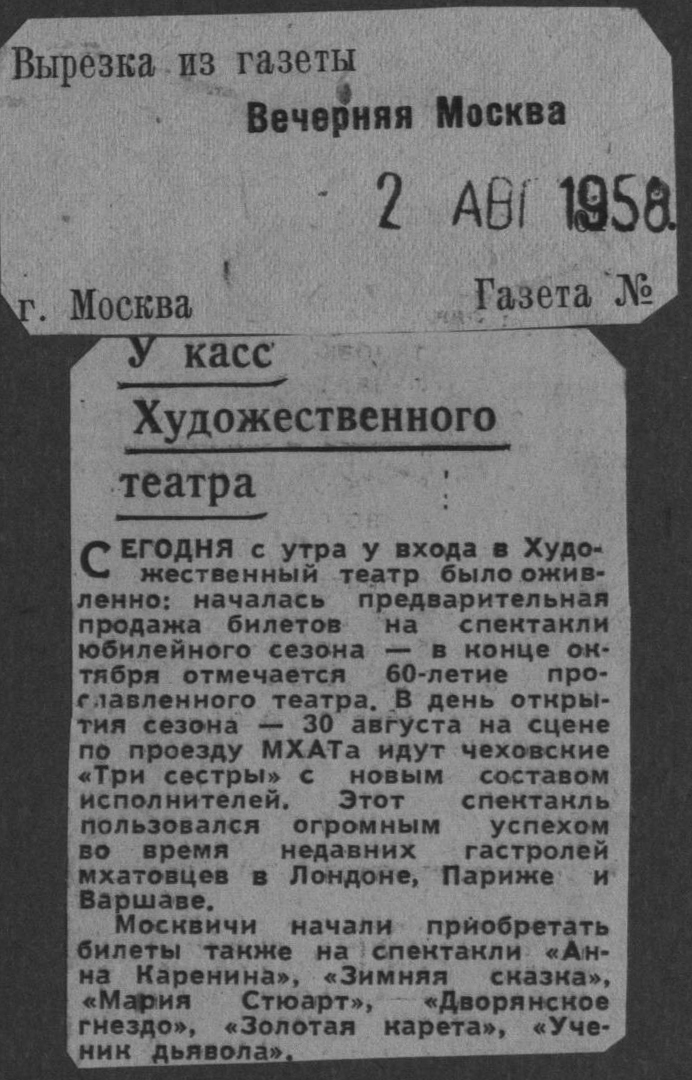 Вырезка из газеты

Вечерняя Москва

2 АВГ 1958

г. Москва

Газета №

У касс Художественного театра

СЕГОДНЯ с утра у входа в Художественный театр было оживленно: началась предварительная продажа билетов на спектакли юбилейного сезона — в конце октября отмечается 60-летие прославленного театра. В день открытия сезона — 30 августа на сцене по проезду МХАТа идут чеховские «Три сестры» с новым составом исполнителей. Этот спектакль пользовался огромным успехом во время недавних гастролей мхатовцев в Лондоне, Париже и Варшаве.

Москвичи начали приобретать билеты также на спектакли «Анна Каренина», «Зимняя сказка», «Мария Стюарт», «Дворянское гнездо», «Золотая карета», «Ученик дьявола».